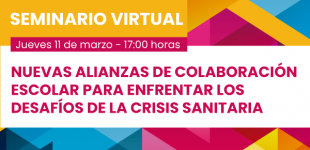 SEMINARIO VIRTUAL

Jueves 11 de marzo - 17:00 horas

NUEVAS ALIANZAS DE COLABORACIÓN ESCOLAR PARA ENFRENTAR LOS DESAFÍOS DE LA CRISIS SANITARIA